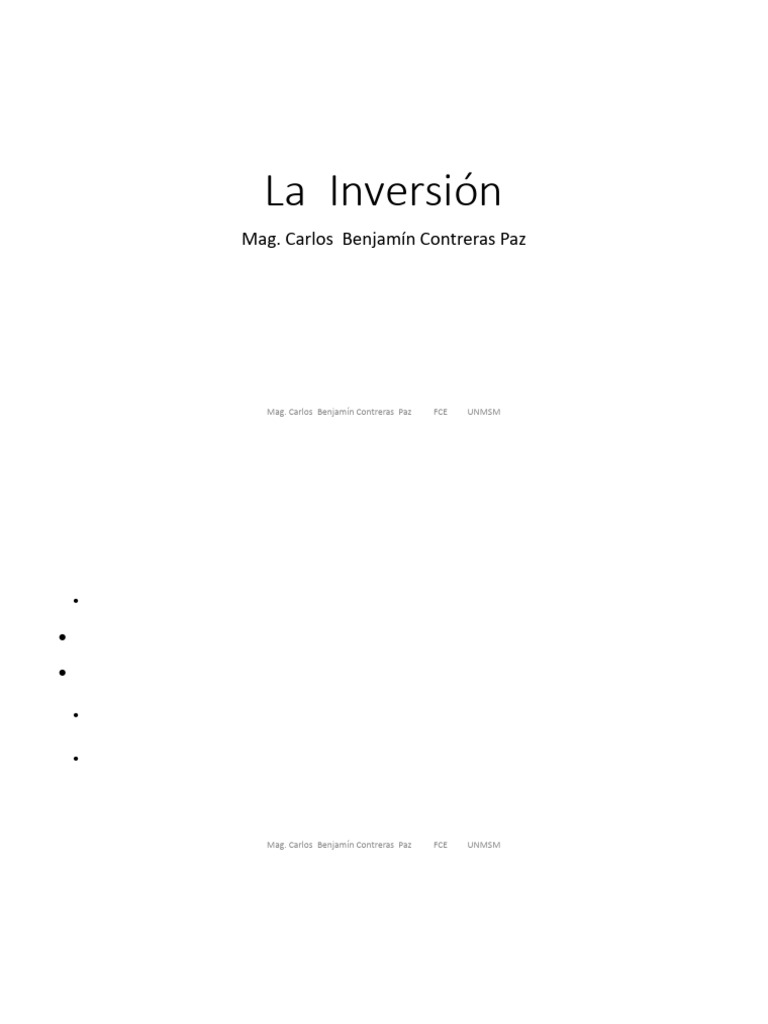 La Inversión

Mag. Carlos Benjamín Contreras Paz

Mag. Carlos Benjamín Contreras Paz FCE UNMSM

Mag. Carlos Benjamín Contreras Paz FCE UNMSM